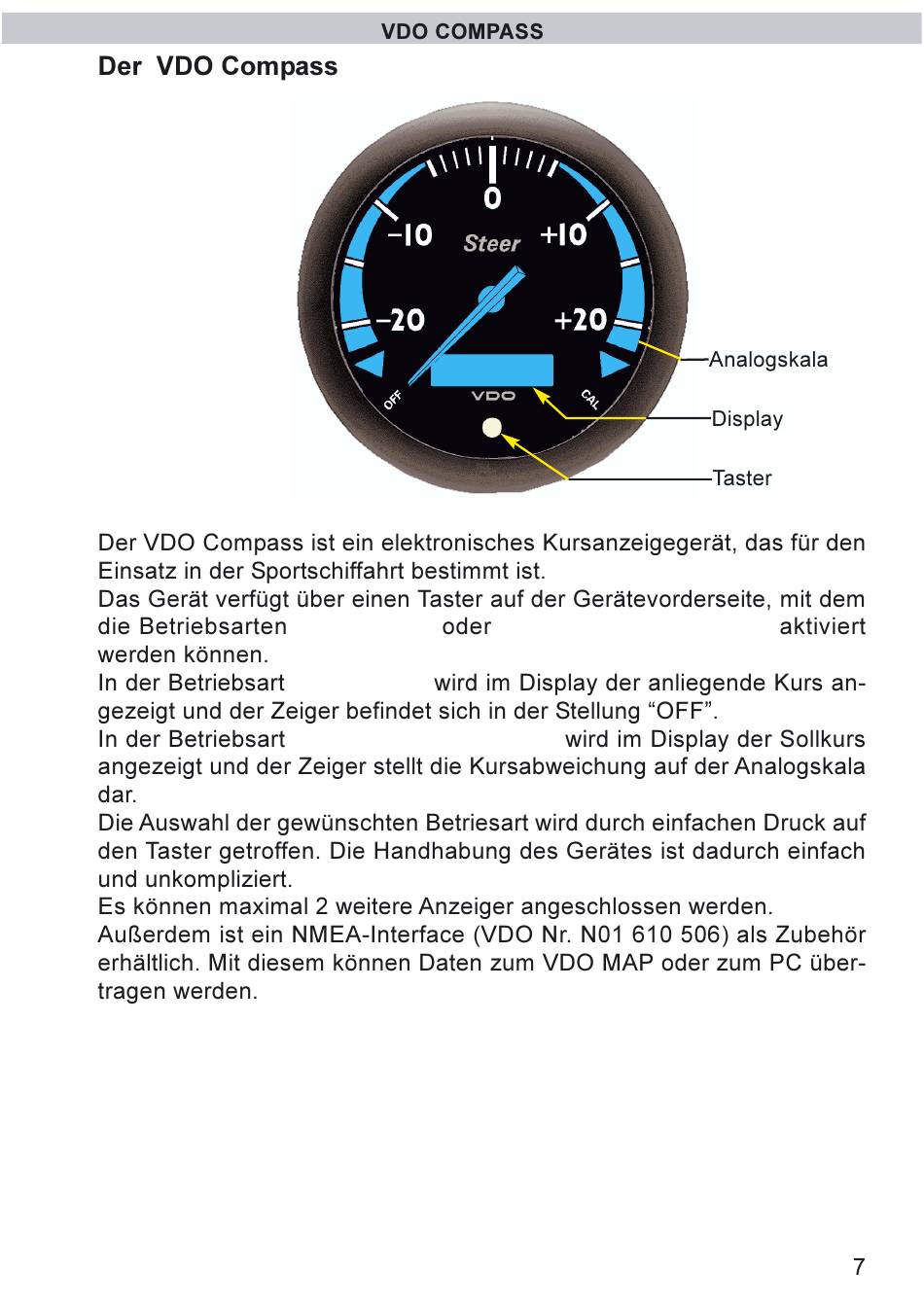 VDO COMPASS

Der VDO Compass

0
−10
Steer
+10
−20
+20
OFF
VDO
CAL
Analogskala
Display
Taster

Der VDO Compass ist ein elektronisches Kursanzeigegerät, das für den Einsatz in der Sportschiffahrt bestimmt ist.
Das Gerät verfügt über einen Taster auf der Gerätevorderseite, mit dem die Betriebsarten oder aktiviert werden können.
In der Betriebsart wird im Display der anliegende Kurs angezeigt und der Zeiger befindet sich in der Stellung “OFF”.
In der Betriebsart wird im Display der Sollkurs angezeigt und der Zeiger stellt die Kursabweichung auf der Analogskala dar.
Die Auswahl der gewünschten Betriesart wird durch einfachen Druck auf den Taster getroffen. Die Handhabung des Gerätes ist dadurch einfach und unkompliziert.
Es können maximal 2 weitere Anzeiger angeschlossen werden.
Außerdem ist ein NMEA-Interface (VDO Nr. N01 610 506) als Zubehör erhältlich. Mit diesem können Daten zum VDO MAP oder zum PC übertragen werden.

7